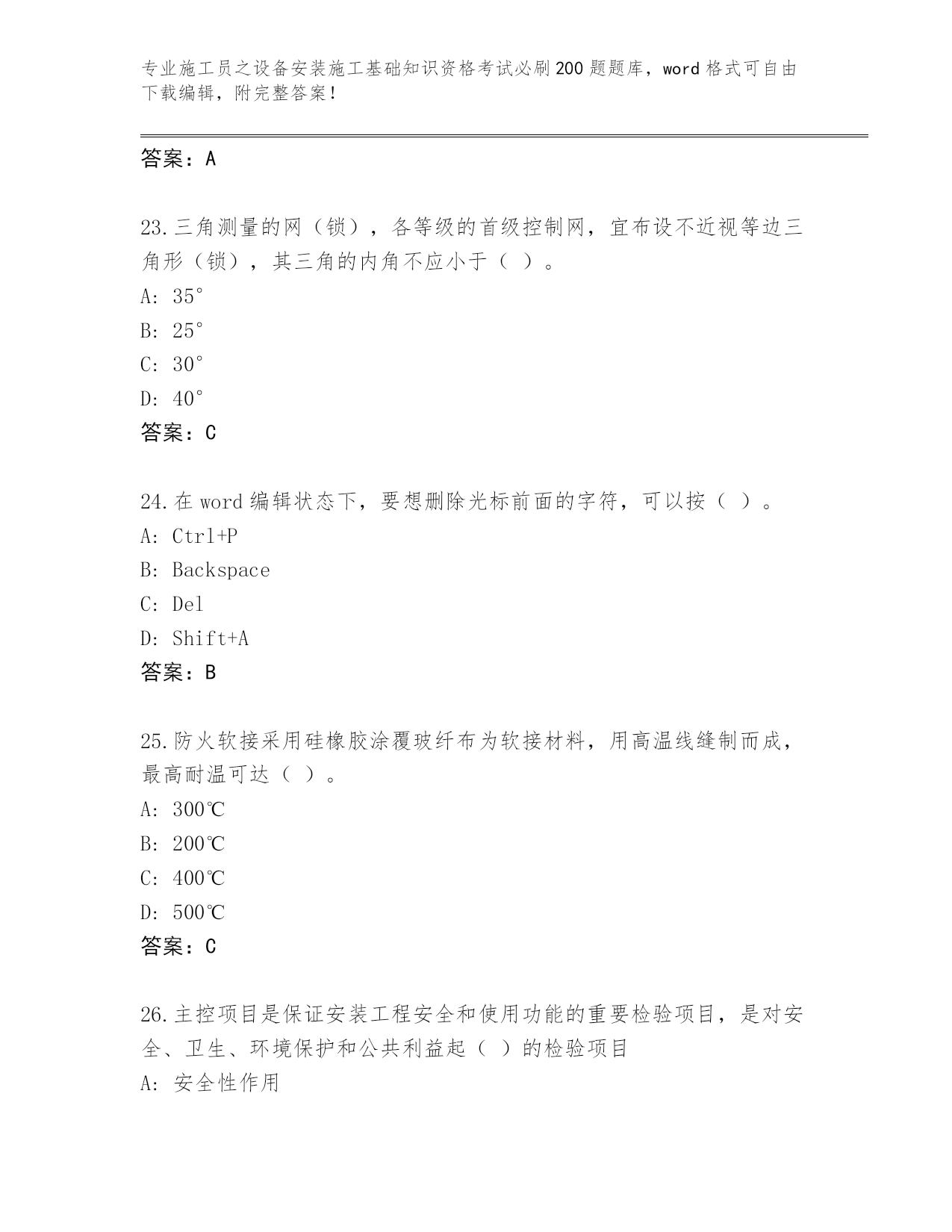 专业施工员之设备安装施工基础知识资格考试必刷200题题库，word格式可自由下载编辑，附完整答案！

答案：A

23.三角测量的网（锁），各等级的首级控制网，宜布设不近视等边三角形（锁），其三角的内角不应小于（ ）。
A: 35°
B: 25°
C: 30°
D: 40°
答案：C

24.在word编辑状态下，要想删除光标前面的字符，可以按（ ）。
A: Ctrl+P
B: Backspace
C: Del
D: Shift+A
答案：B

25.防火软接采用硅橡胶涂覆玻纤布为软接材料，用高温线缝制而成，最高耐温可达（ ）。
A: 300℃
B: 200℃
C: 400℃
D: 500℃
答案：C

26.主控项目是保证安装工程安全和使用功能的重要检验项目，是对安全、卫生、环境保护和公共利益起（ ）的检验项目
A: 安全性作用